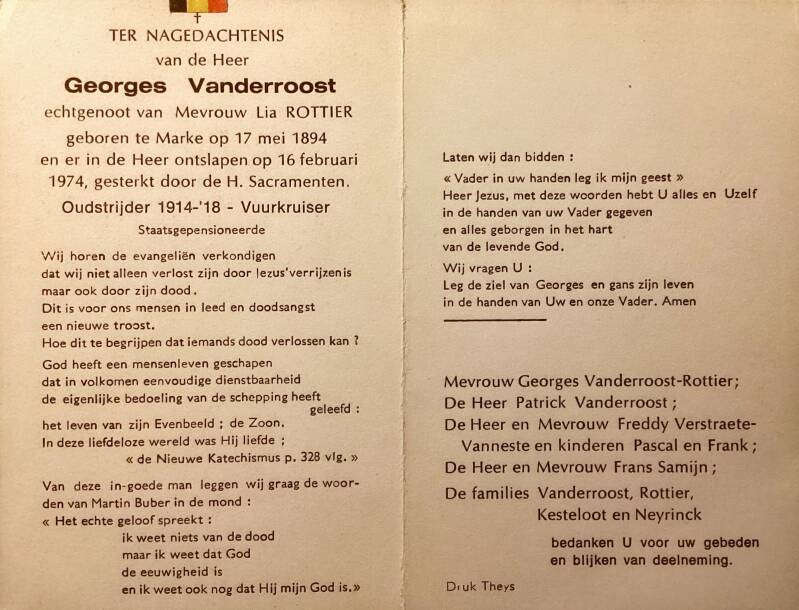 TER NAGEDACHTENIS
van de Heer
Georges Vanderroost
echtgenoot van Mevrouw Lia ROTTIER
geboren te Marke op 17 mei 1894
en er in de Heer ontslapen op 16 februari 1974, gesterkt door de H. Sacramenten.
Oudstrijder 1914-'18 - Vuurkruiser
Staatsgepensioneerde

Wij horen de evangeliën verkondigen
dat wij niet alleen verlost zijn door Jezus'verrijzenis
maar ook door zijn dood.
Dit is voor ons mensen in leed en doodsangst
een nieuwe troost.
Hoe dit te begrijpen dat iemands dood verlossen kan ?

God heeft een mensenleven geschapen
dat in volkomen eenvoudige dienstbaarheid
de eigenlijke bedoeling van de schepping heeft geleefd :
het leven van zijn Evenbeeld ; de Zoon.
In deze liefdeloze wereld was Hij liefde ;
« de Nieuwe Katechismus p. 328 vlg. »

Van deze in-goede man leggen wij graag de woorden van Martin Buber in de mond :
« Het echte geloof spreekt :
ik weet niets van de dood
maar ik weet dat God
de eeuwigheid is
en ik weet ook nog dat Hij mijn God is.»

Laten wij dan bidden :
« Vader in uw handen leg ik mijn geest »
Heer Jezus, met deze woorden hebt U alles en Uzelf
in de handen van uw Vader gegeven
en alles geborgen in het hart
van de levende God.
Wij vragen U :
Leg de ziel van Georges en gans zijn leven
in de handen van Uw en onze Vader. Amen

Mevrouw Georges Vanderroost-Rottier;
De Heer Patrick Vanderroost ;
De Heer en Mevrouw Freddy Verstraete-Vanneste en kinderen Pascal en Frank ;
De Heer en Mevrouw Frans Samijn ;
De families Vanderroost, Rottier, Kesteloot en Neyrinck
bedanken U voor uw gebeden en blijken van deelneming.

Druk Theys